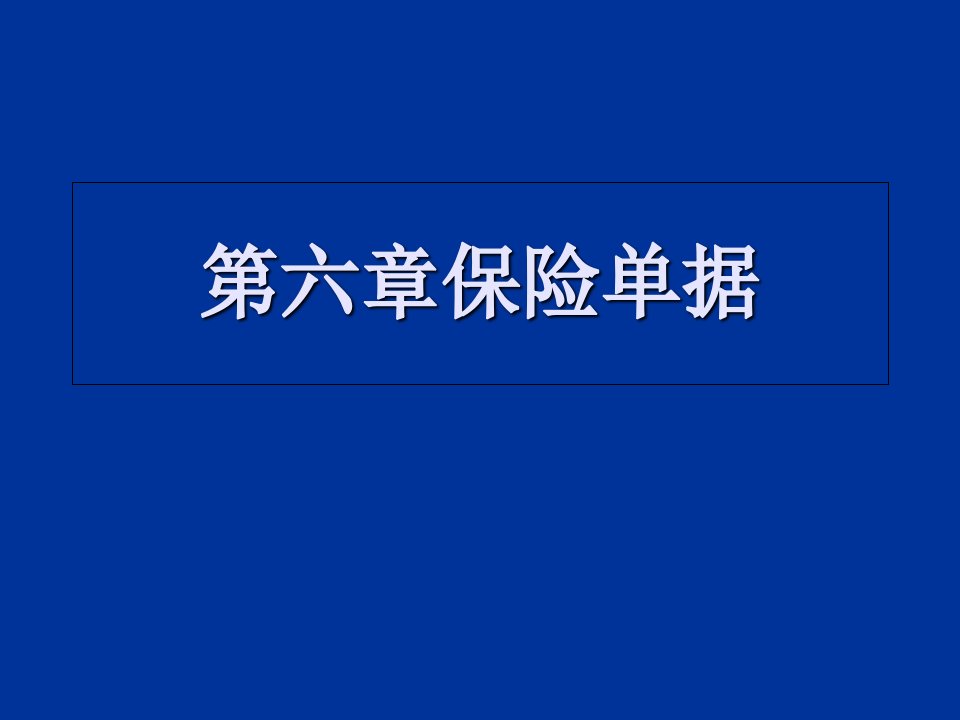 第六章保险单据